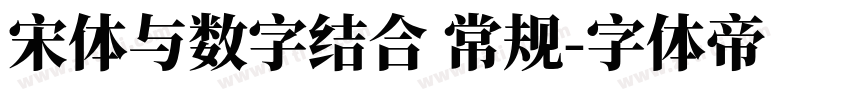 宋体与数字结合 常规-字体帝